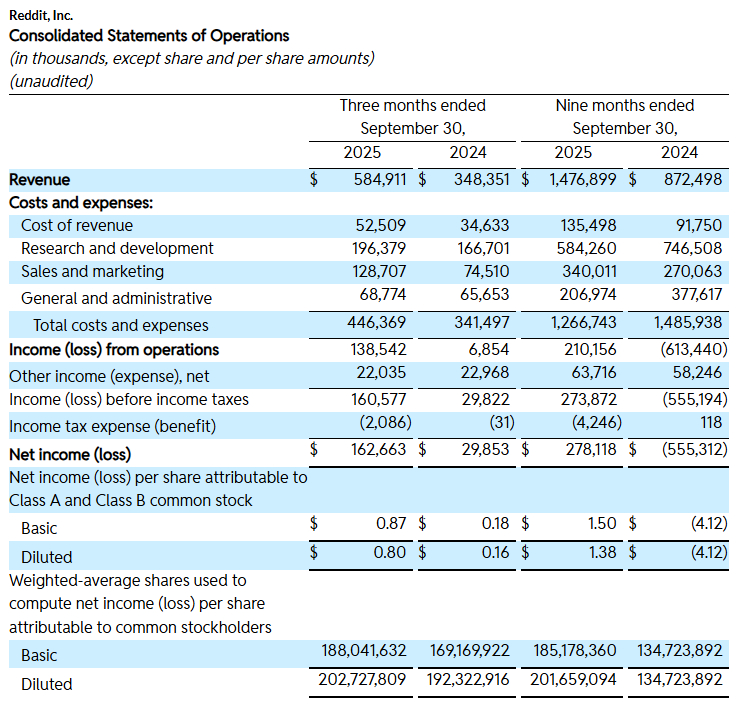 Reddit, Inc.
Consolidated Statements of Operations
(in thousands, except share and per share amounts)
(unaudited)

| | Three months ended September 30, 2025 | Three months ended September 30, 2024 | Nine months ended September 30, 2025 | Nine months ended September 30, 2024 |
|---|---|---|---|---|
| Revenue | \$ 584,911 | \$ 348,351 | \$ 1,476,899 | \$ 872,498 |
| Costs and expenses: | | | | |
| Cost of revenue | 52,509 | 34,633 | 135,498 | 91,750 |
| Research and development | 196,379 | 166,701 | 584,260 | 746,508 |
| Sales and marketing | 128,707 | 74,510 | 340,011 | 270,063 |
| General and administrative | 68,774 | 65,653 | 206,974 | 377,617 |
| Total costs and expenses | 446,369 | 341,497 | 1,266,743 | 1,485,938 |
| Income (loss) from operations | 138,542 | 6,854 | 210,156 | (613,440) |
| Other income (expense), net | 22,035 | 22,968 | 63,716 | 58,246 |
| Income (loss) before income taxes | 160,577 | 29,822 | 273,872 | (555,194) |
| Income tax expense (benefit) | (2,086) | (31) | (4,246) | 118 |
| Net income (loss) | \$ 162,663 | \$ 29,853 | \$ 278,118 | \$ (555,312) |
| Net income (loss) per share attributable to Class A and Class B common stock | | | | |
| Basic | \$ 0.87 | \$ 0.18 | \$ 1.50 | \$ (4.12) |
| Diluted | \$ 0.80 | \$ 0.16 | \$ 1.38 | \$ (4.12) |
| Weighted-average shares used to compute net income (loss) per share attributable to common stockholders | | | | |
| Basic | 188,041,632 | 169,169,922 | 185,178,360 | 134,723,892 |
| Diluted | 202,727,809 | 192,322,916 | 201,659,094 | 134,723,892 |